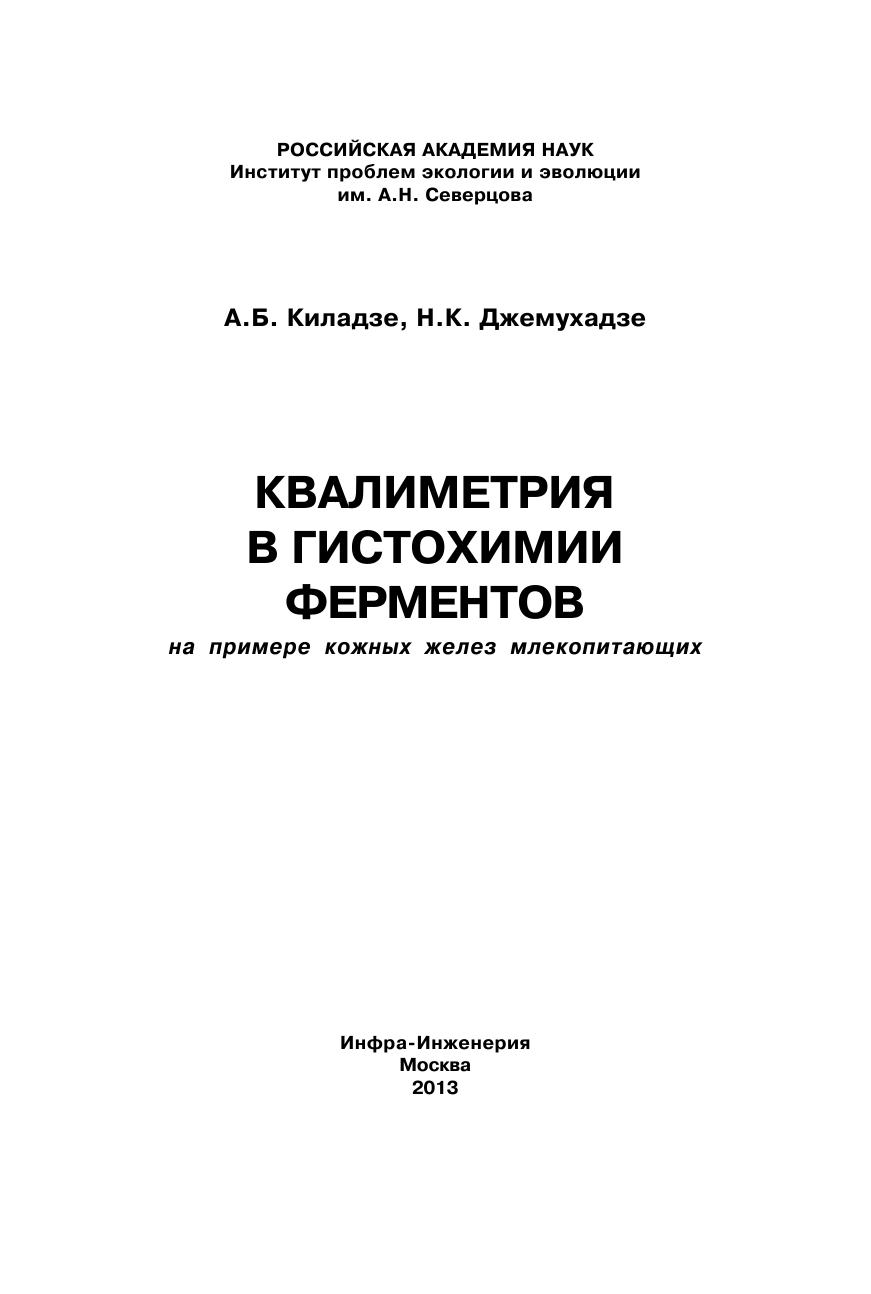 РОССИЙСКАЯ АКАДЕМИЯ НАУК
Институт проблем экологии и эволюции
им. А.Н. Северцова

А.Б. Киладзе, Н.К. Джемухадзе

КВАЛИМЕТРИЯ
В ГИСТОХИМИИ
ФЕРМЕНТОВ
на примере кожных желез млекопитающих

Инфра-Инженерия
Москва
2013